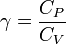 $\gamma = \frac{C_P}{C_V}$